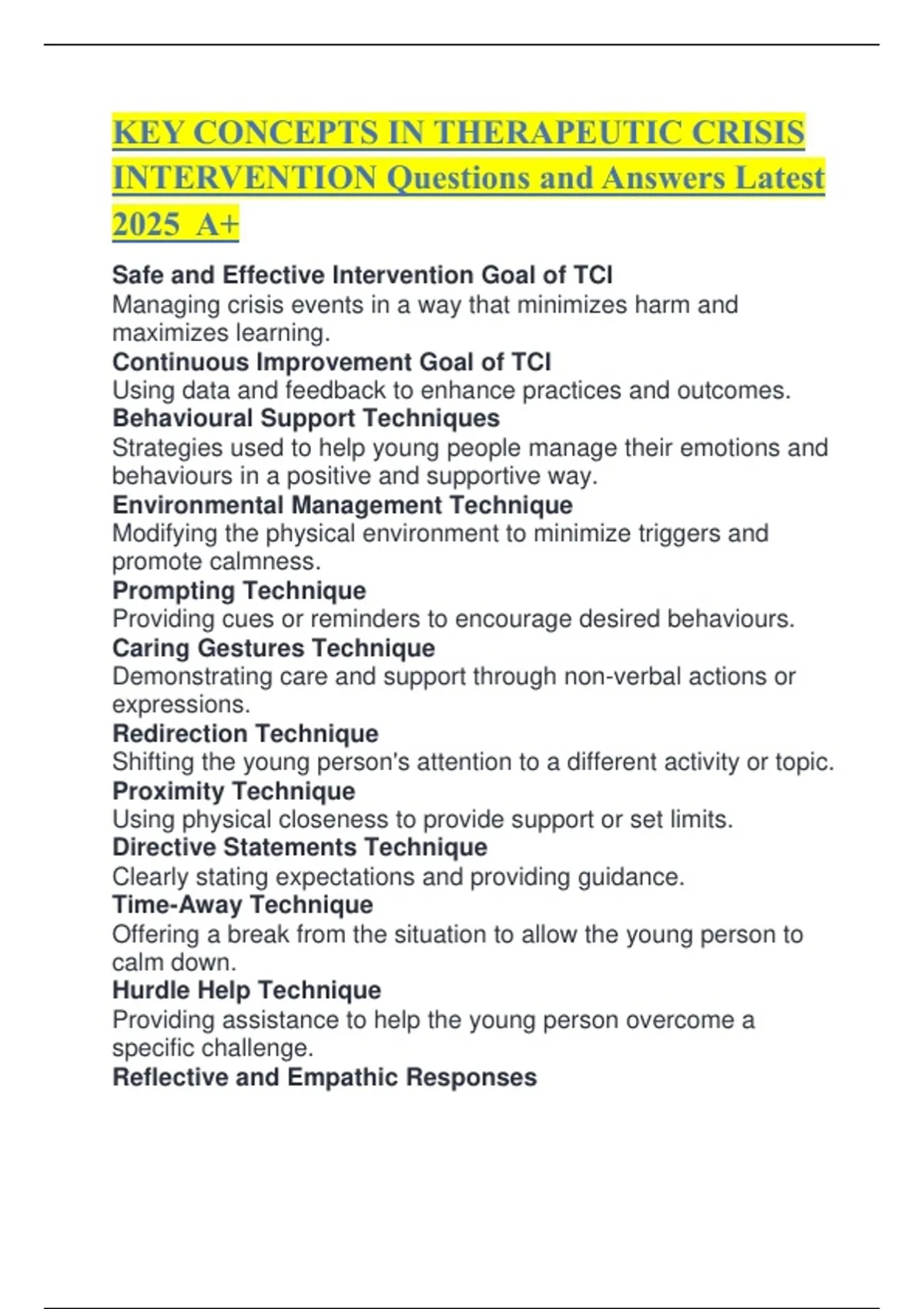 KEY CONCEPTS IN THERAPEUTIC CRISIS INTERVENTION Questions and Answers Latest 2025 A+

Safe and Effective Intervention Goal of TCI
Managing crisis events in a way that minimizes harm and maximizes learning.
Continuous Improvement Goal of TCI
Using data and feedback to enhance practices and outcomes.
Behavioural Support Techniques
Strategies used to help young people manage their emotions and behaviours in a positive and supportive way.
Environmental Management Technique
Modifying the physical environment to minimize triggers and promote calmness.
Prompting Technique
Providing cues or reminders to encourage desired behaviours.
Caring Gestures Technique
Demonstrating care and support through non-verbal actions or expressions.
Redirection Technique
Shifting the young person's attention to a different activity or topic.
Proximity Technique
Using physical closeness to provide support or set limits.
Directive Statements Technique
Clearly stating expectations and providing guidance.
Time-Away Technique
Offering a break from the situation to allow the young person to calm down.
Hurdle Help Technique
Providing assistance to help the young person overcome a specific challenge.
Reflective and Empathic Responses